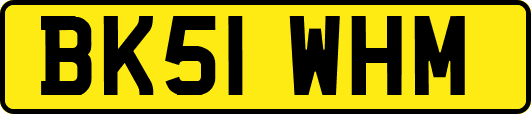 BK51 WHM